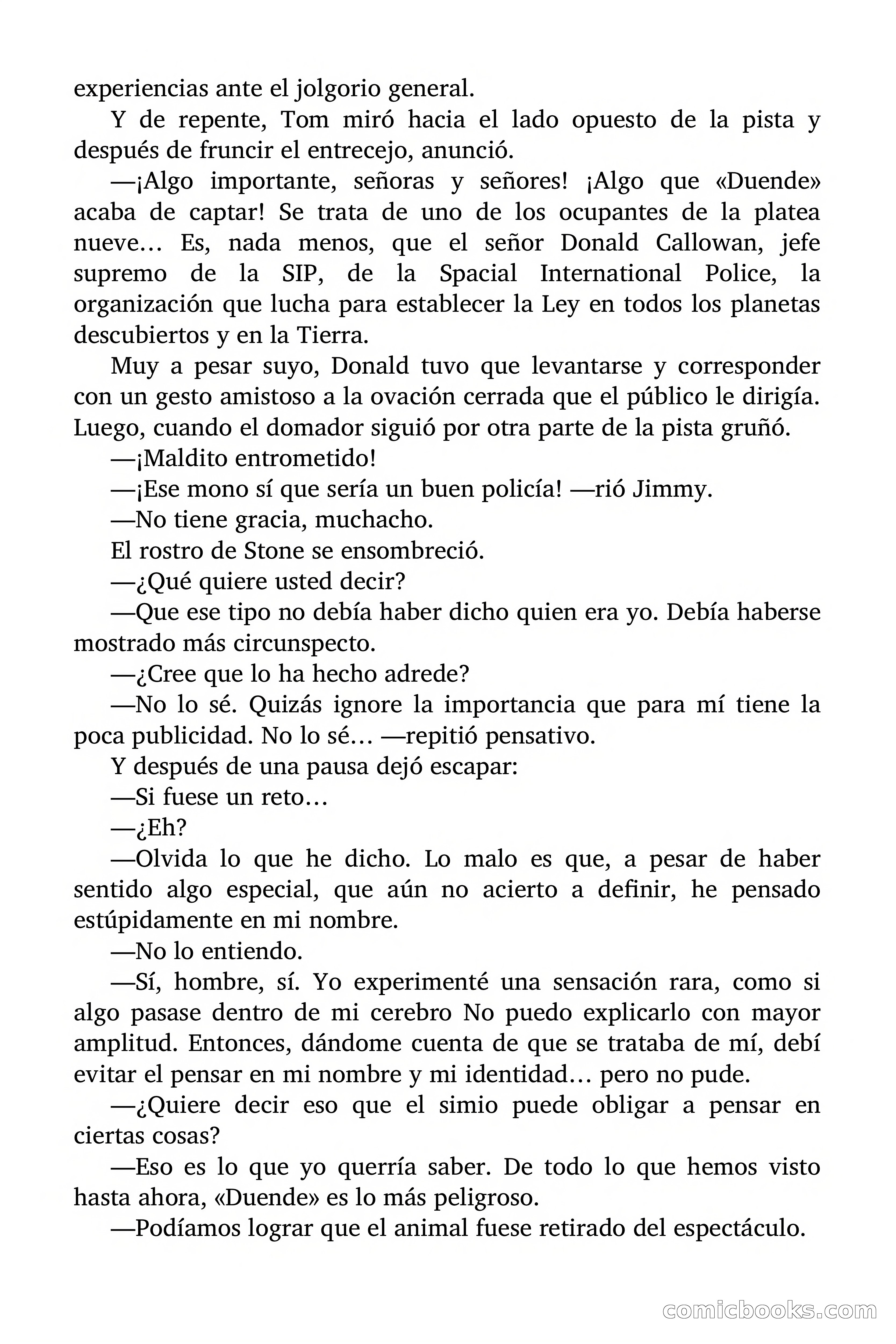 experiencias ante el jolgorio general.

Y de repente, Tom miró hacia el lado opuesto de la pista y después de fruncir el entrecejo, anunció.

—¡Algo importante, señoras y señores! ¡Algo que «Duende» acaba de captar! Se trata de uno de los ocupantes de la platea nueve… Es, nada menos, que el señor Donald Callowan, jefe supremo de la SIP, de la Spacial International Police, la organización que lucha para establecer la Ley en todos los planetas descubiertos y en la Tierra.

Muy a pesar suyo, Donald tuvo que levantarse y corresponder con un gesto amistoso a la ovación cerrada que el público le dirigía. Luego, cuando el domador siguió por otra parte de la pista gruñó.

—¡Maldito entrometido!

—¡Ese mono sí que sería un buen policía! —rió Jimmy.

—No tiene gracia, muchacho.

El rostro de Stone se ensombreció.

—¿Qué quiere usted decir?

—Que ese tipo no debía haber dicho quien era yo. Debía haberse mostrado más circunspecto.

—¿Cree que lo ha hecho adrede?

—No lo sé. Quizás ignore la importancia que para mí tiene la poca publicidad. No lo sé… —repitió pensativo.

Y después de una pausa dejó escapar:

—Si fuese un reto…

—¿Eh?

—Olvida lo que he dicho. Lo malo es que, a pesar de haber sentido algo especial, que aún no acierto a definir, he pensado estúpidamente en mi nombre.

—No lo entiendo.

—Sí, hombre, sí. Yo experimenté una sensación rara, como si algo pasase dentro de mi cerebro No puedo explicarlo con mayor amplitud. Entonces, dándome cuenta de que se trataba de mí, debí evitar el pensar en mi nombre y mi identidad… pero no pude.

—¿Quiere decir eso que el simio puede obligar a pensar en ciertas cosas?

—Eso es lo que yo querría saber. De todo lo que hemos visto hasta ahora, «Duende» es lo más peligroso.

—Podíamos lograr que el animal fuese retirado del espectáculo.

comicbooks.com